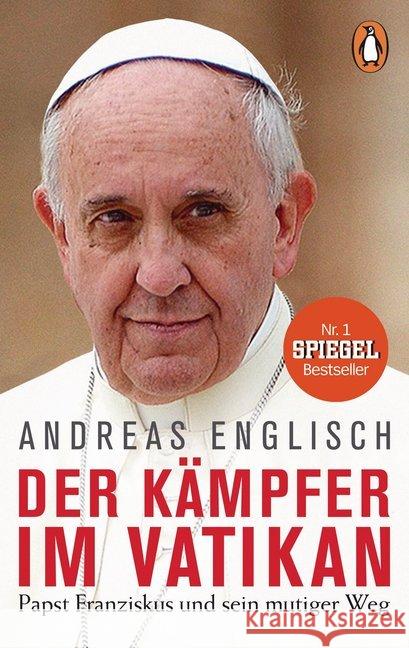 Nr. 1
SPIEGEL
Bestseller

ANDREAS ENGLISCH

DER KÄMPFER IM VATIKAN

Papst Franziskus und sein mutiger Weg